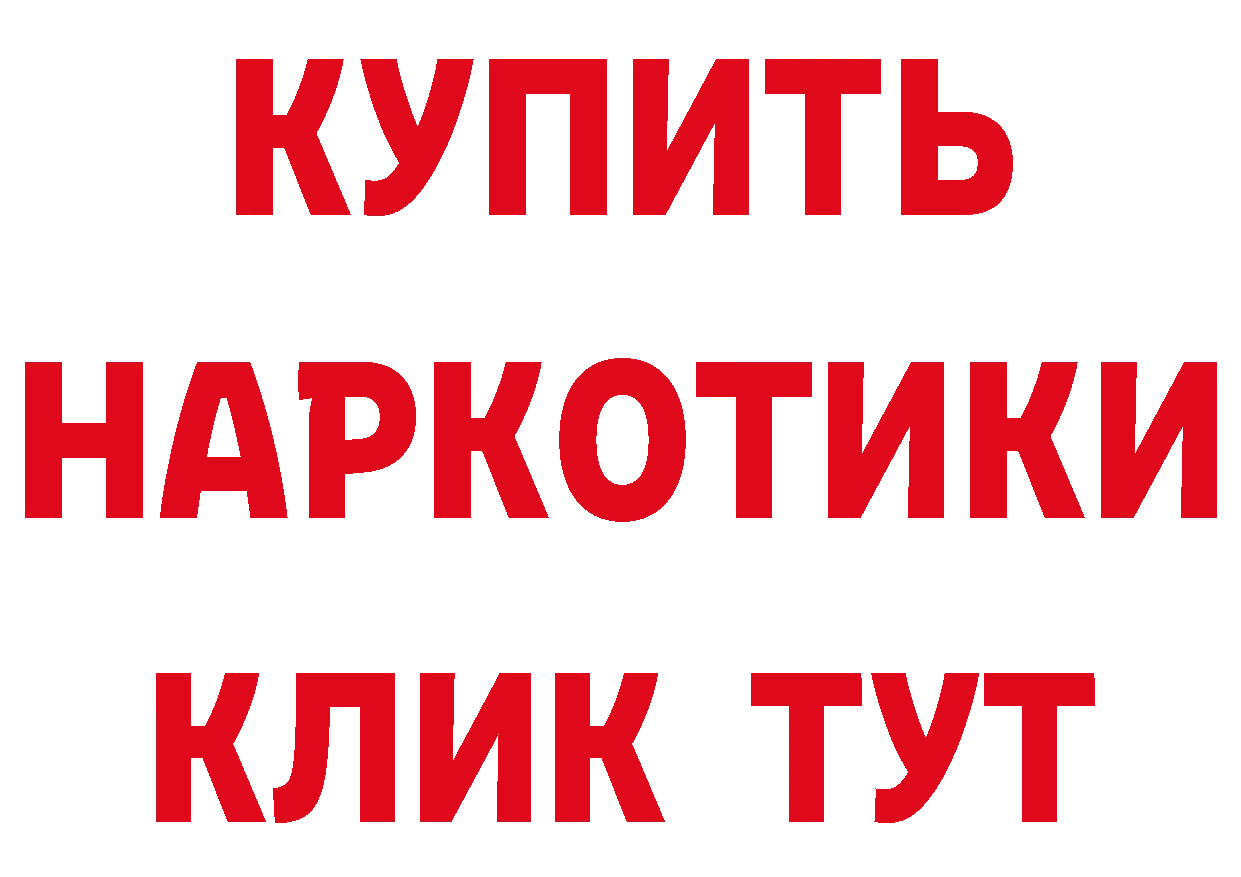 КУПИТЬ
НАРКОТИКИ
КЛИК ТУТ